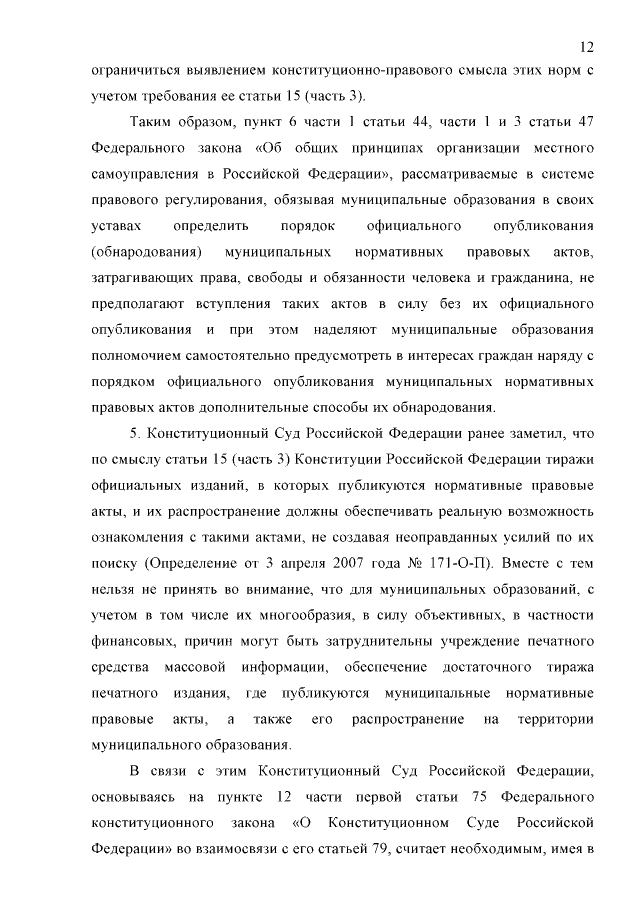 12

ограничиться выявлением конституционно-правового смысла этих норм с учетом требования ее статьи 15 (часть 3).

Таким образом, пункт 6 части 1 статьи 44, части 1 и 3 статьи 47 Федерального закона «Об общих принципах организации местного самоуправления в Российской Федерации», рассматриваемые в системе правового регулирования, обязывая муниципальные образования в своих уставах определить порядок официального опубликования (обнародования) муниципальных нормативных правовых актов, затрагивающих права, свободы и обязанности человека и гражданина, не предполагают вступления таких актов в силу без их официального опубликования и при этом наделяют муниципальные образования полномочием самостоятельно предусмотреть в интересах граждан наряду с порядком официального опубликования муниципальных нормативных правовых актов дополнительные способы их обнародования.

5. Конституционный Суд Российской Федерации ранее заметил, что по смыслу статьи 15 (часть 3) Конституции Российской Федерации тиражи официальных изданий, в которых публикуются нормативные правовые акты, и их распространение должны обеспечивать реальную возможность ознакомления с такими актами, не создавая неоправданных усилий по их поиску (Определение от 3 апреля 2007 года № 171-О-П). Вместе с тем нельзя не принять во внимание, что для муниципальных образований, с учетом в том числе их многообразия, в силу объективных, в частности финансовых, причин могут быть затруднительны учреждение печатного средства массовой информации, обеспечение достаточного тиража печатного издания, где публикуются муниципальные нормативные правовые акты, а также его распространение на территории муниципального образования.

В связи с этим Конституционный Суд Российской Федерации, основываясь на пункте 12 части первой статьи 75 Федерального конституционного закона «О Конституционном Суде Российской Федерации» во взаимосвязи с его статьей 79, считает необходимым, имея в